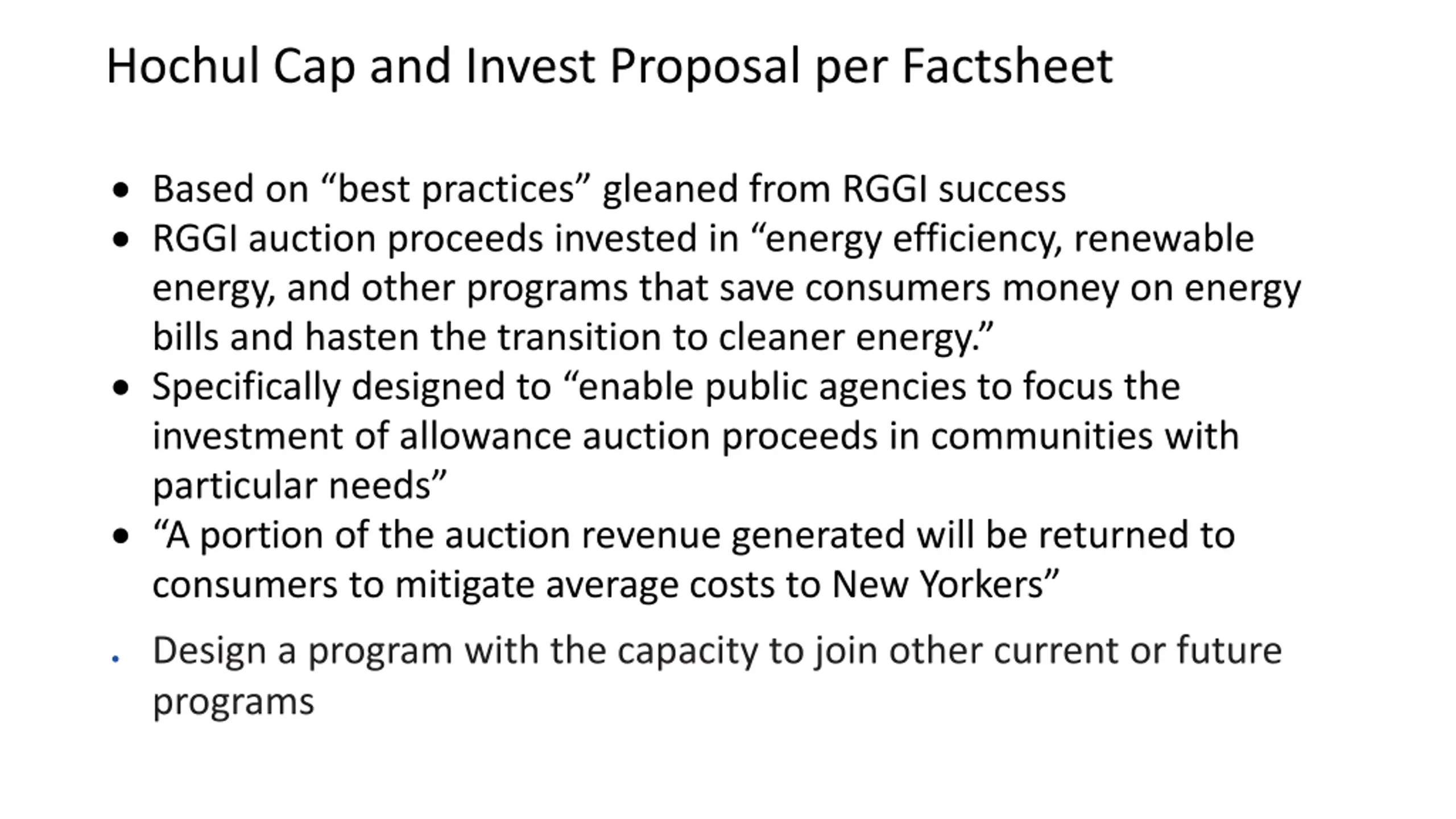 Hochul Cap and Invest Proposal per Factsheet

• Based on "best practices" gleaned from RGGI success
• RGGI auction proceeds invested in "energy efficiency, renewable energy, and other programs that save consumers money on energy bills and hasten the transition to cleaner energy."
• Specifically designed to "enable public agencies to focus the investment of allowance auction proceeds in communities with particular needs"
• "A portion of the auction revenue generated will be returned to consumers to mitigate average costs to New Yorkers"
• Design a program with the capacity to join other current or future programs